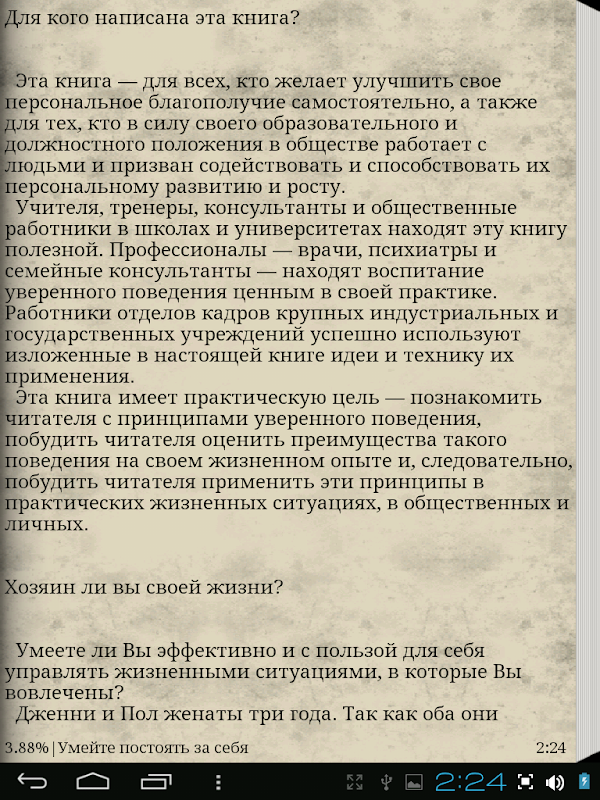 Для кого написана эта книга?

Эта книга — для всех, кто желает улучшить свое персональное благополучие самостоятельно, а также для тех, кто в силу своего образовательного и должностного положения в обществе работает с людьми и призван содействовать и способствовать их персональному развитию и росту.

Учителя, тренеры, консультанты и общественные работники в школах и университетах находят эту книгу полезной. Профессионалы — врачи, психиатры и семейные консультанты — находят воспитание уверенного поведения ценным в своей практике. Работники отделов кадров крупных индустриальных и государственных учреждений успешно используют изложенные в настоящей книге идеи и технику их применения.

Эта книга имеет практическую цель — познакомить читателя с принципами уверенного поведения, побудить читателя оценить преимущества такого поведения на своем жизненном опыте и, следовательно, побудить читателя применить эти принципы в практических жизненных ситуациях, в общественных и личных.

Хозяин ли вы своей жизни?

Умеете ли Вы эффективно и с пользой для себя управлять жизненными ситуациями, в которые Вы вовлечены?

Дженни и Пол женаты три года. Так как оба они

3.88% | Умейте постоять за себя 2:24

2:24